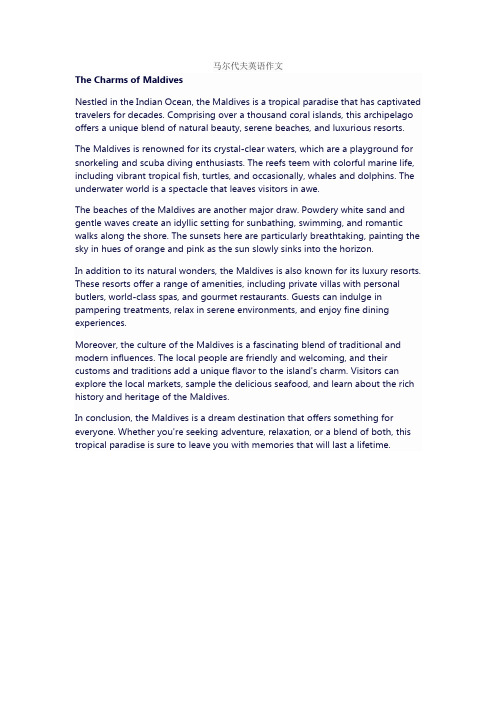 马尔代夫英语作文

The Charms of Maldives

Nestled in the Indian Ocean, the Maldives is a tropical paradise that has captivated travelers for decades. Comprising over a thousand coral islands, this archipelago offers a unique blend of natural beauty, serene beaches, and luxurious resorts.

The Maldives is renowned for its crystal-clear waters, which are a playground for snorkeling and scuba diving enthusiasts. The reefs teem with colorful marine life, including vibrant tropical fish, turtles, and occasionally, whales and dolphins. The underwater world is a spectacle that leaves visitors in awe.

The beaches of the Maldives are another major draw. Powdery white sand and gentle waves create an idyllic setting for sunbathing, swimming, and romantic walks along the shore. The sunsets here are particularly breathtaking, painting the sky in hues of orange and pink as the sun slowly sinks into the horizon.

In addition to its natural wonders, the Maldives is also known for its luxury resorts. These resorts offer a range of amenities, including private villas with personal butlers, world-class spas, and gourmet restaurants. Guests can indulge in pampering treatments, relax in serene environments, and enjoy fine dining experiences.

Moreover, the culture of the Maldives is a fascinating blend of traditional and modern influences. The local people are friendly and welcoming, and their customs and traditions add a unique flavor to the island's charm. Visitors can explore the local markets, sample the delicious seafood, and learn about the rich history and heritage of the Maldives.

In conclusion, the Maldives is a dream destination that offers something for everyone. Whether you're seeking adventure, relaxation, or a blend of both, this tropical paradise is sure to leave you with memories that will last a lifetime.